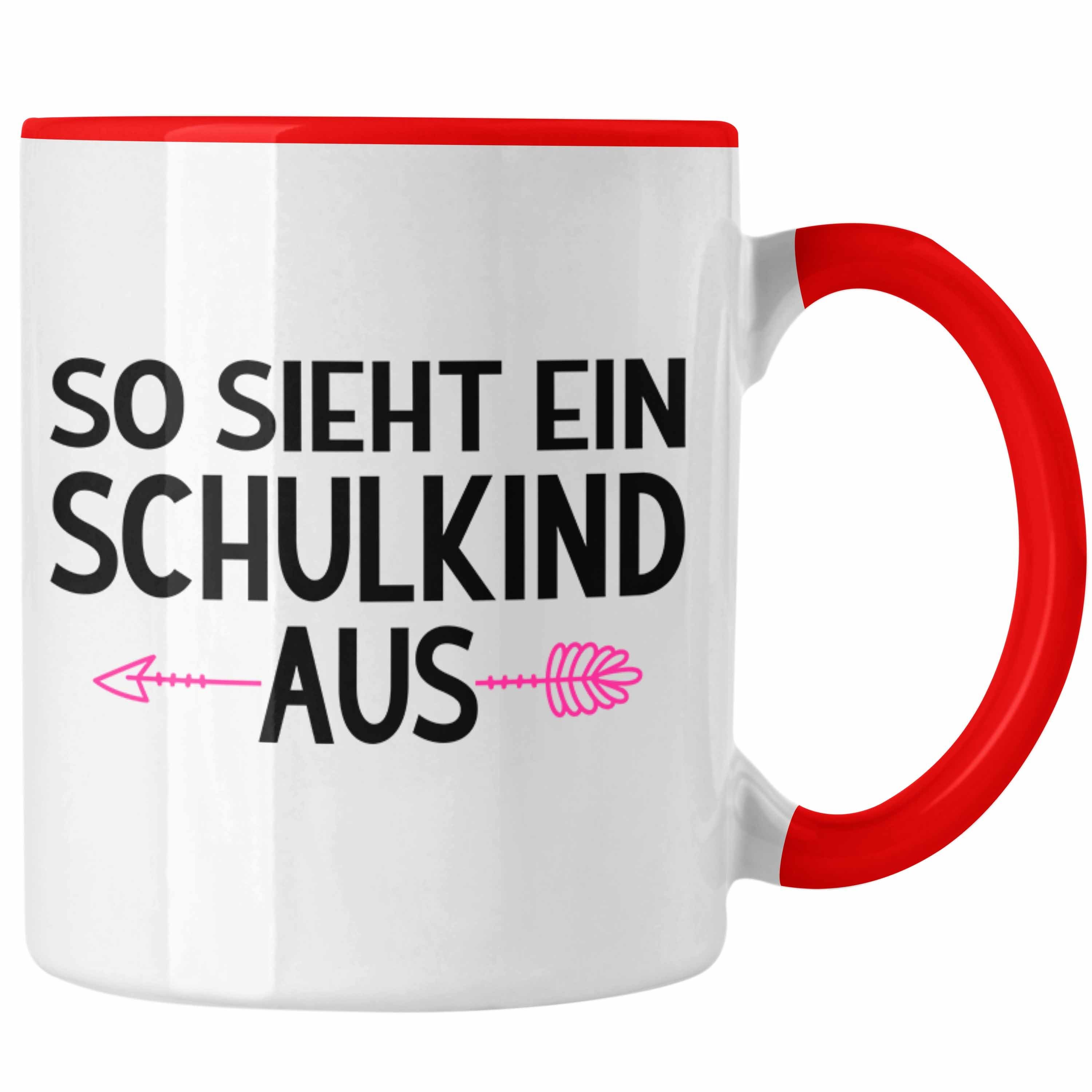 SO SIEHT EIN SCHULKIND AUS